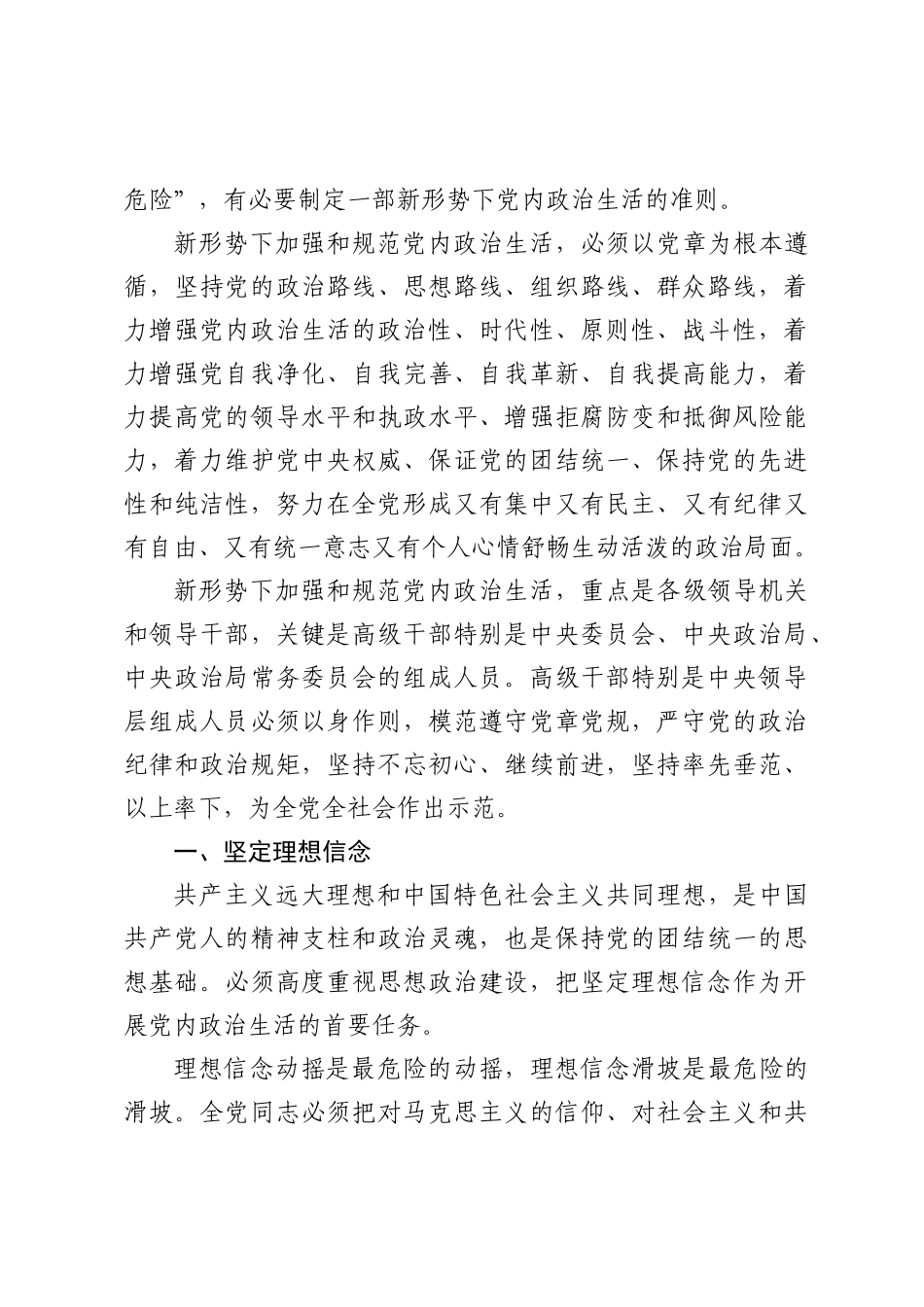 危险”，有必要制定一部新形势下党内政治生活的准则。

新形势下加强和规范党内政治生活，必须以党章为根本遵循，坚持党的政治路线、思想路线、组织路线、群众路线，着力增强党内政治生活的政治性、时代性、原则性、战斗性，着力增强党自我净化、自我完善、自我革新、自我提高能力，着力提高党的领导水平和执政水平、增强拒腐防变和抵御风险能力，着力维护党中央权威、保证党的团结统一、保持党的先进性和纯洁性，努力在全党形成又有集中又有民主、又有纪律又有自由、又有统一意志又有个人心情舒畅生动活泼的政治局面。

新形势下加强和规范党内政治生活，重点是各级领导机关和领导干部，关键是高级干部特别是中央委员会、中央政治局、中央政治局常务委员会的组成人员。高级干部特别是中央领导层组成人员必须以身作则，模范遵守党章党规，严守党的政治纪律和政治规矩，坚持不忘初心、继续前进，坚持率先垂范、以上率下，为全党全社会作出示范。

一、坚定理想信念

共产主义远大理想和中国特色社会主义共同理想，是中国共产党人的精神支柱和政治灵魂，也是保持党的团结统一的思想基础。必须高度重视思想政治建设，把坚定理想信念作为开展党内政治生活的首要任务。

理想信念动摇是最危险的动摇，理想信念滑坡是最危险的滑坡。全党同志必须把对马克思主义的信仰、对社会主义和共